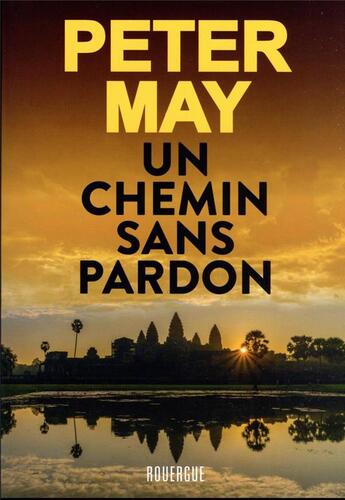 PETER MAY

UN CHEMIN SANS PARDON

ROUERGUE